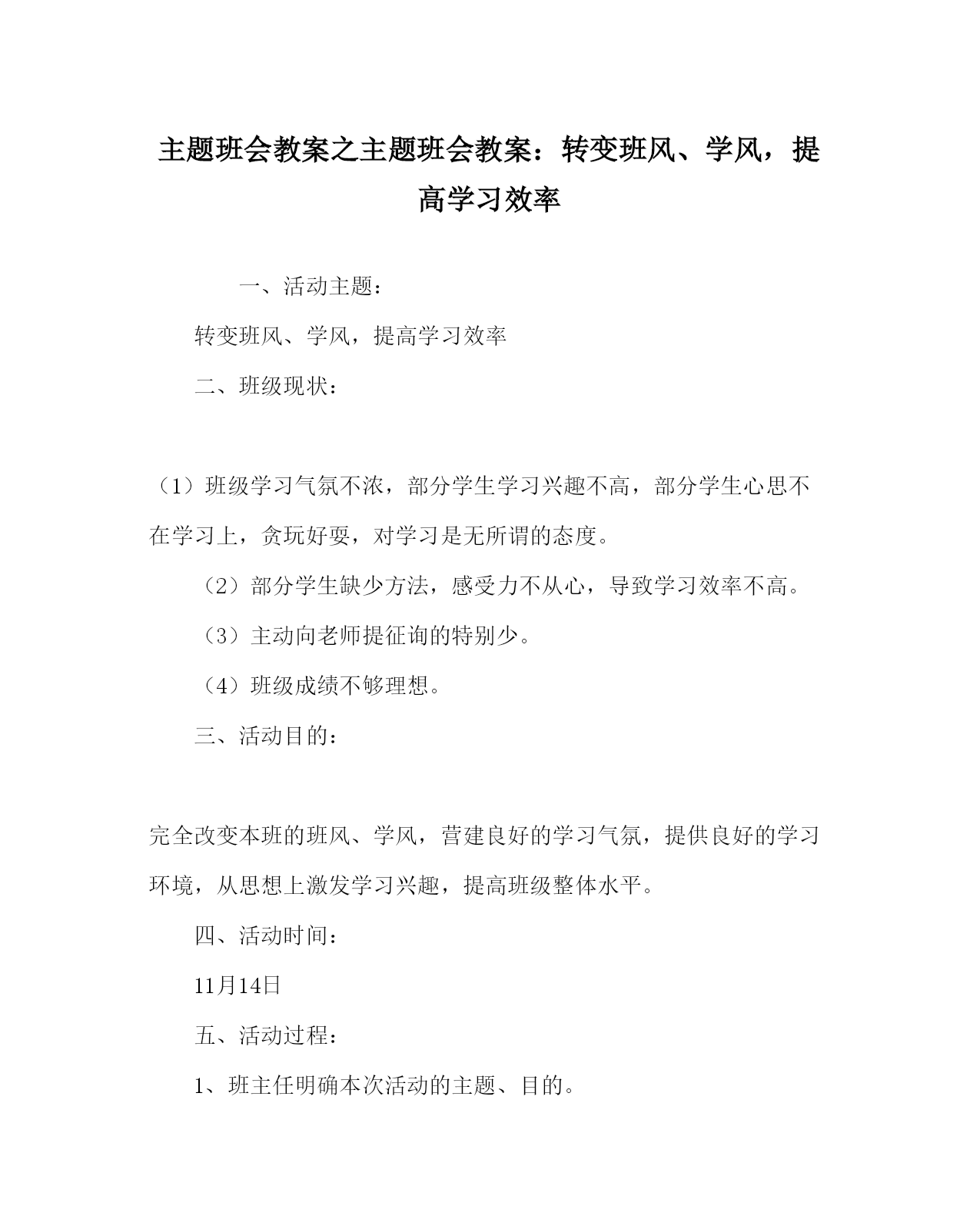 主题班会教案之主题班会教案：转变班风、学风，提高学习效率

一、活动主题：

转变班风、学风，提高学习效率

二、班级现状：

（1）班级学习气氛不浓，部分学生学习兴趣不高，部分学生心思不在学习上，贪玩好耍，对学习是无所谓的态度。

（2）部分学生缺少方法，感受力不从心，导致学习效率不高。

（3）主动向老师提征询的特别少。

（4）班级成绩不够理想。

三、活动目的：

完全改变本班的班风、学风，营建良好的学习气氛，提供良好的学习环境，从思想上激发学习兴趣，提高班级整体水平。

四、活动时间：

11月14日

五、活动过程：

1、班主任明确本次活动的主题、目的。